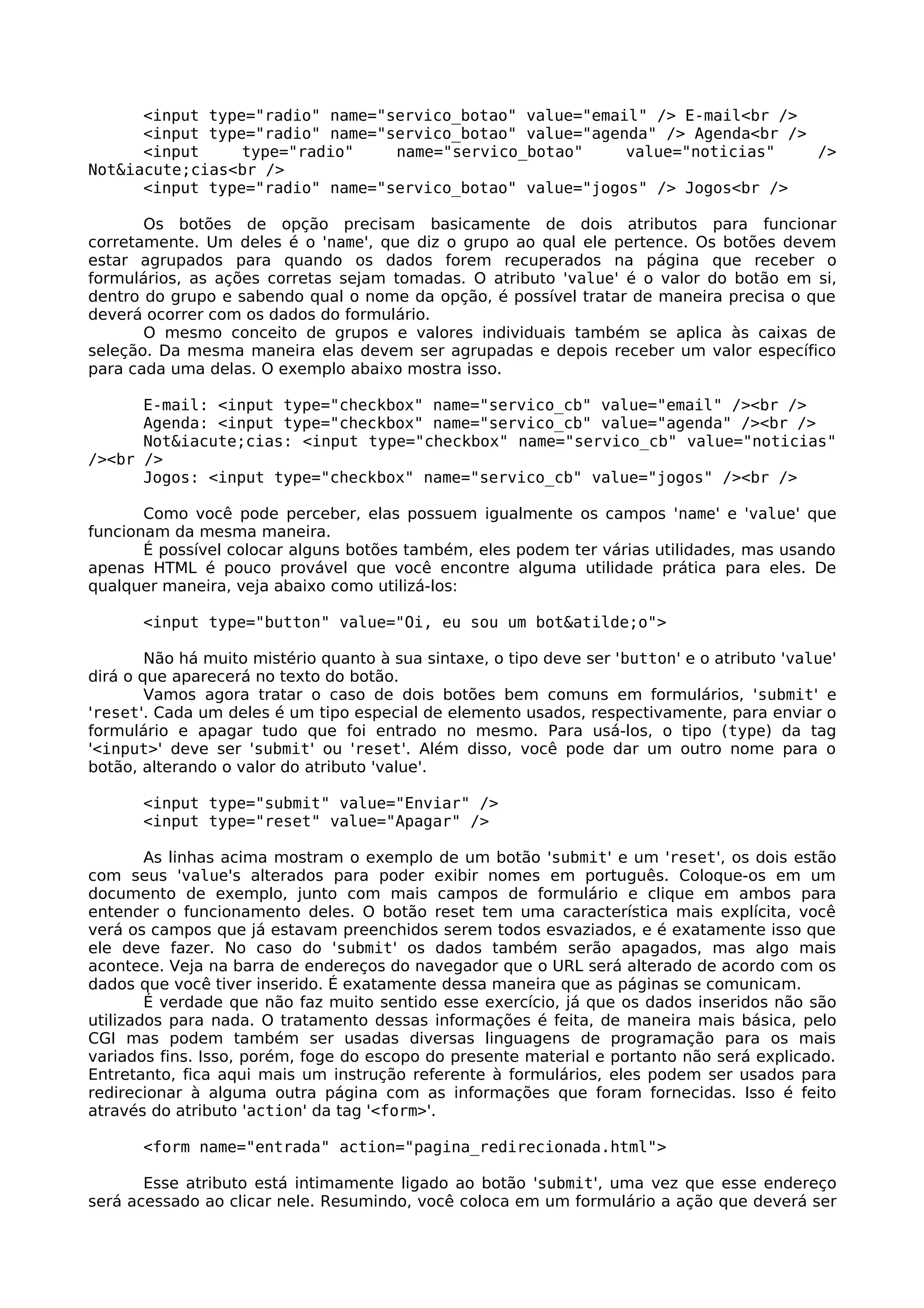 <input type="radio" name="servico_botao" value="email" /> E-mail<br />
<input type="radio" name="servico_botao" value="agenda" /> Agenda<br />
<input type="radio" name="servico_botao" value="noticias" /> Not&iacute;cias<br />
<input type="radio" name="servico_botao" value="jogos" /> Jogos<br />

Os botões de opção precisam basicamente de dois atributos para funcionar corretamente. Um deles é o 'name', que diz o grupo ao qual ele pertence. Os botões devem estar agrupados para quando os dados forem recuperados na página que receber o formulários, as ações corretas sejam tomadas. O atributo 'value' é o valor do botão em si, dentro do grupo e sabendo qual o nome da opção, é possível tratar de maneira precisa o que deverá ocorrer com os dados do formulário.
O mesmo conceito de grupos e valores individuais também se aplica às caixas de seleção. Da mesma maneira elas devem ser agrupadas e depois receber um valor específico para cada uma delas. O exemplo abaixo mostra isso.

E-mail: <input type="checkbox" name="servico_cb" value="email" /><br />
Agenda: <input type="checkbox" name="servico_cb" value="agenda" /><br />
Not&iacute;cias: <input type="checkbox" name="servico_cb" value="noticias" /><br />
Jogos: <input type="checkbox" name="servico_cb" value="jogos" /><br />

Como você pode perceber, elas possuem igualmente os campos 'name' e 'value' que funcionam da mesma maneira.
É possível colocar alguns botões também, eles podem ter várias utilidades, mas usando apenas HTML é pouco provável que você encontre alguma utilidade prática para eles. De qualquer maneira, veja abaixo como utilizá-los:

<input type="button" value="Oi, eu sou um bot&atilde;o">

Não há muito mistério quanto à sua sintaxe, o tipo deve ser 'button' e o atributo 'value' dirá o que aparecerá no texto do botão.
Vamos agora tratar o caso de dois botões bem comuns em formulários, 'submit' e 'reset'. Cada um deles é um tipo especial de elemento usados, respectivamente, para enviar o formulário e apagar tudo que foi entrado no mesmo. Para usá-los, o tipo (type) da tag '<input>' deve ser 'submit' ou 'reset'. Além disso, você pode dar um outro nome para o botão, alterando o valor do atributo 'value'.

<input type="submit" value="Enviar" />
<input type="reset" value="Apagar" />

As linhas acima mostram o exemplo de um botão 'submit' e um 'reset', os dois estão com seus 'value's alterados para poder exibir nomes em português. Coloque-os em um documento de exemplo, junto com mais campos de formulário e clique em ambos para entender o funcionamento deles. O botão reset tem uma característica mais explícita, você verá os campos que já estavam preenchidos serem todos esvaziados, e é exatamente isso que ele deve fazer. No caso do 'submit' os dados também serão apagados, mas algo mais acontece. Veja na barra de endereços do navegador que o URL será alterado de acordo com os dados que você tiver inserido. É exatamente dessa maneira que as páginas se comunicam.
É verdade que não faz muito sentido esse exercício, já que os dados inseridos não são utilizados para nada. O tratamento dessas informações é feita, de maneira mais básica, pelo CGI mas podem também ser usadas diversas linguagens de programação para os mais variados fins. Isso, porém, foge do escopo do presente material e portanto não será explicado. Entretanto, fica aqui mais um instrução referente à formulários, eles podem ser usados para redirecionar à alguma outra página com as informações que foram fornecidas. Isso é feito através do atributo 'action' da tag '<form>'.

<form name="entrada" action="pagina_redirecionada.html">

Esse atributo está intimamente ligado ao botão 'submit', uma vez que esse endereço será acessado ao clicar nele. Resumindo, você coloca em um formulário a ação que deverá ser